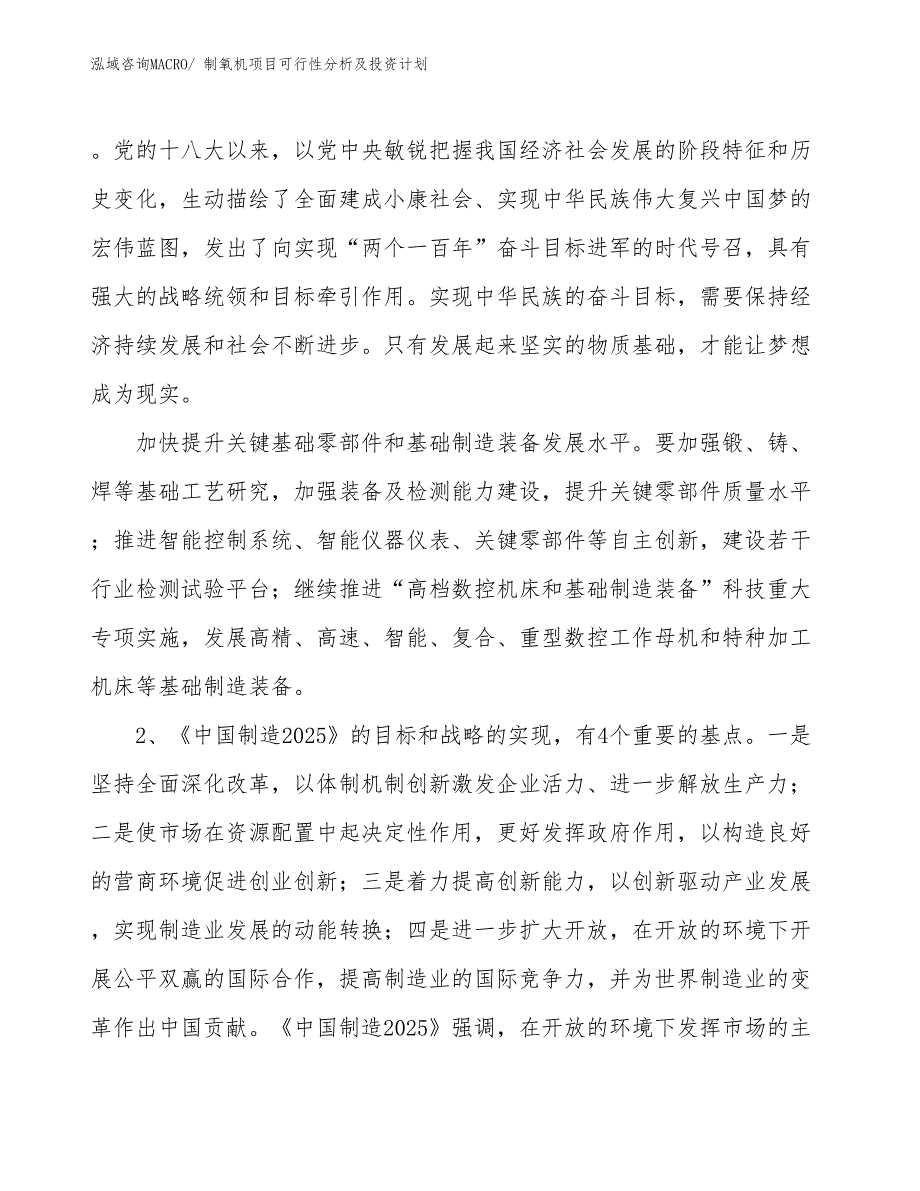 泓域咨询MACRO/ 制氧机项目可行性分析及投资计划

。党的十八大以来，以党中央敏锐把握我国经济社会发展的阶段特征和历史变化，生动描绘了全面建成小康社会、实现中华民族伟大复兴中国梦的宏伟蓝图，发出了向实现“两个一百年”奋斗目标进军的时代号召，具有强大的战略统领和目标牵引作用。实现中华民族的奋斗目标，需要保持经济持续发展和社会不断进步。只有发展起来坚实的物质基础，才能让梦想成为现实。

加快提升关键基础零部件和基础制造装备发展水平。要加强锻、铸、焊等基础工艺研究，加强装备及检测能力建设，提升关键零部件质量水平；推进智能控制系统、智能仪器仪表、关键零部件等自主创新，建设若干行业检测试验平台；继续推进“高档数控机床和基础制造装备”科技重大专项实施，发展高精、高速、智能、复合、重型数控工作母机和特种加工机床等基础制造装备。

2、《中国制造2025》的目标和战略的实现，有4个重要的基点。一是坚持全面深化改革，以体制机制创新激发企业活力、进一步解放生产力；二是使市场在资源配置中起决定性作用，更好发挥政府作用，以构造良好的营商环境促进创业创新；三是着力提高创新能力，以创新驱动产业发展，实现制造业发展的动能转换；四是进一步扩大开放，在开放的环境下开展公平双赢的国际合作，提高制造业的国际竞争力，并为世界制造业的变革作出中国贡献。《中国制造2025》强调，在开放的环境下发挥市场的主